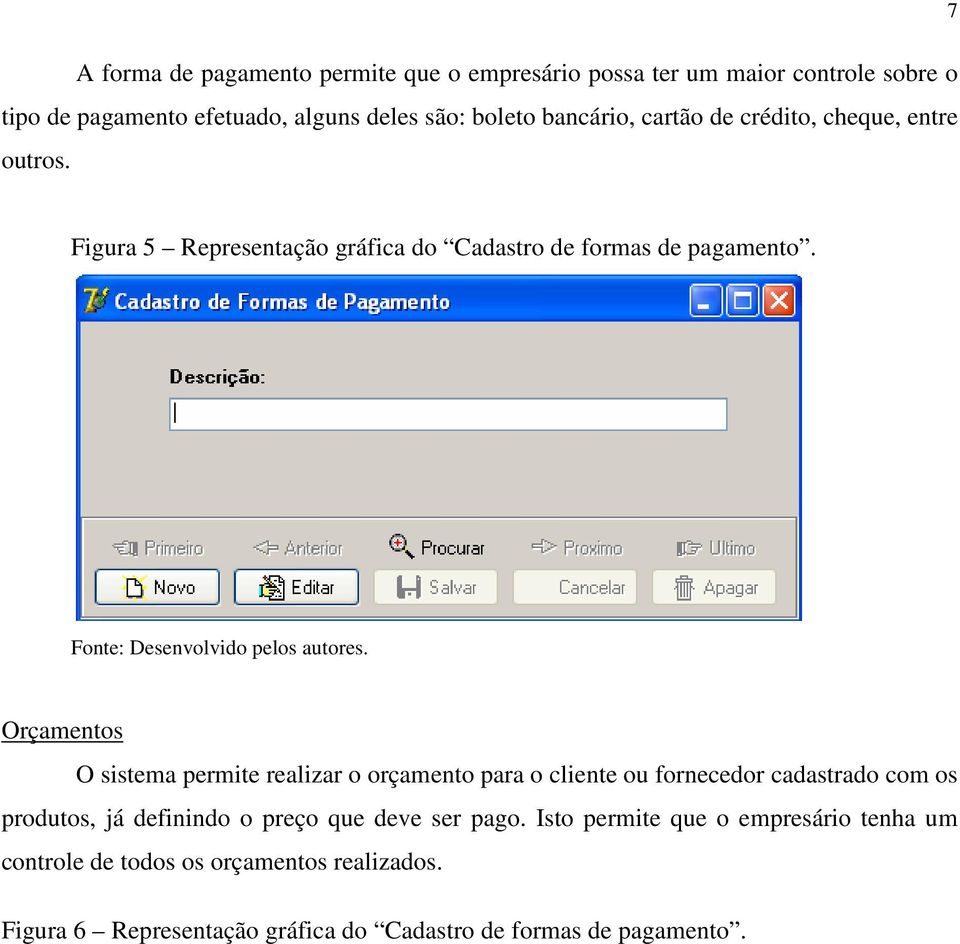 7

A forma de pagamento permite que o empresário possa ter um maior controle sobre o tipo de pagamento efetuado, alguns deles são: boleto bancário, cartão de crédito, cheque, entre outros.

Figura 5 – Representação gráfica do “Cadastro de formas de pagamento”.

Cadastro de Formas de Pagamento

Descrição:

Primeiro Anterior Procurar Proximo Ultimo

Novo Editar Salvar Cancelar Apagar

Fonte: Desenvolvido pelos autores.

Orçamentos

O sistema permite realizar o orçamento para o cliente ou fornecedor cadastrado com os produtos, já definindo o preço que deve ser pago. Isto permite que o empresário tenha um controle de todos os orçamentos realizados.

Figura 6 – Representação gráfica do “Cadastro de formas de pagamento”.